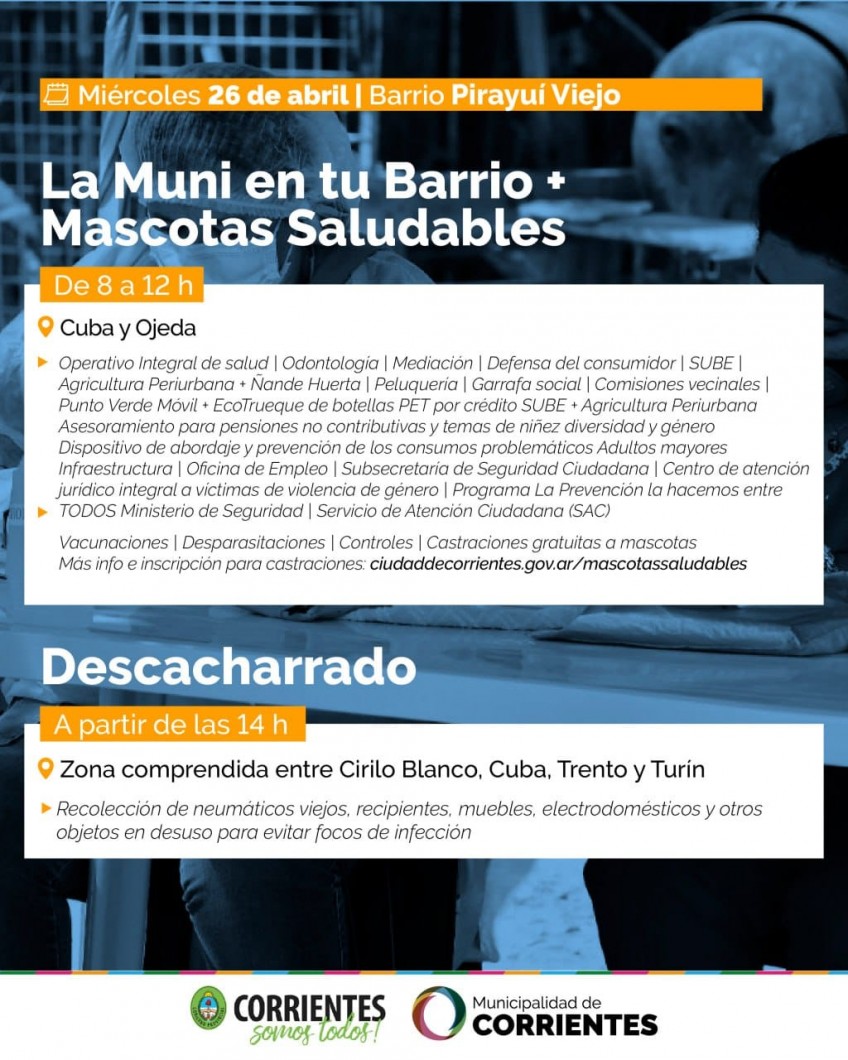 Miércoles 26 de abril | Barrio Pirayuí Viejo

La Muni en tu Barrio + Mascotas Saludables

De 8 a 12 h

Cuba y Ojeda

Operativo Integral de salud | Odontologia | Mediación | Defensa del consumidor | SUBE | Agricultura Periurbana + Ñande Huerta | Peluquería | Garrafa social | Comisiones vecinales | Punto Verde Móvil + EcoTrueque de botellas PET por crédito SUBE + Agricultura Periurbana Asesoramiento para pensiones no contributivas y temas de niñez diversidad y género Dispositivo de abordaje y prevención de los consumos problemáticos Adultos mayores Infraestructura | Oficina de Empleo | Subsecretaría de Seguridad Ciudadana | Centro de atención jurídico integral a víctimas de violencia de género | Programa La Prevención la hacemos entre TODOS Ministerio de Seguridad | Servicio de Atención Ciudadana (SAC)

Vacunaciones | Desparasitaciones | Controles | Castraciones gratuitas a mascotas
Más info e inscripción para castraciones: ciudaddecorrientes.gov.ar/mascotassaludables

Descacharrado

A partir de las 14 h

Zona comprendida entre Cirilo Blanco, Cuba, Trento y Turín

Recolección de neumáticos viejos, recipientes, muebles, electrodomésticos y otros objetos en desuso para evitar focos de infección

CORRIENTES somos todos!

Municipalidad de CORRIENTES